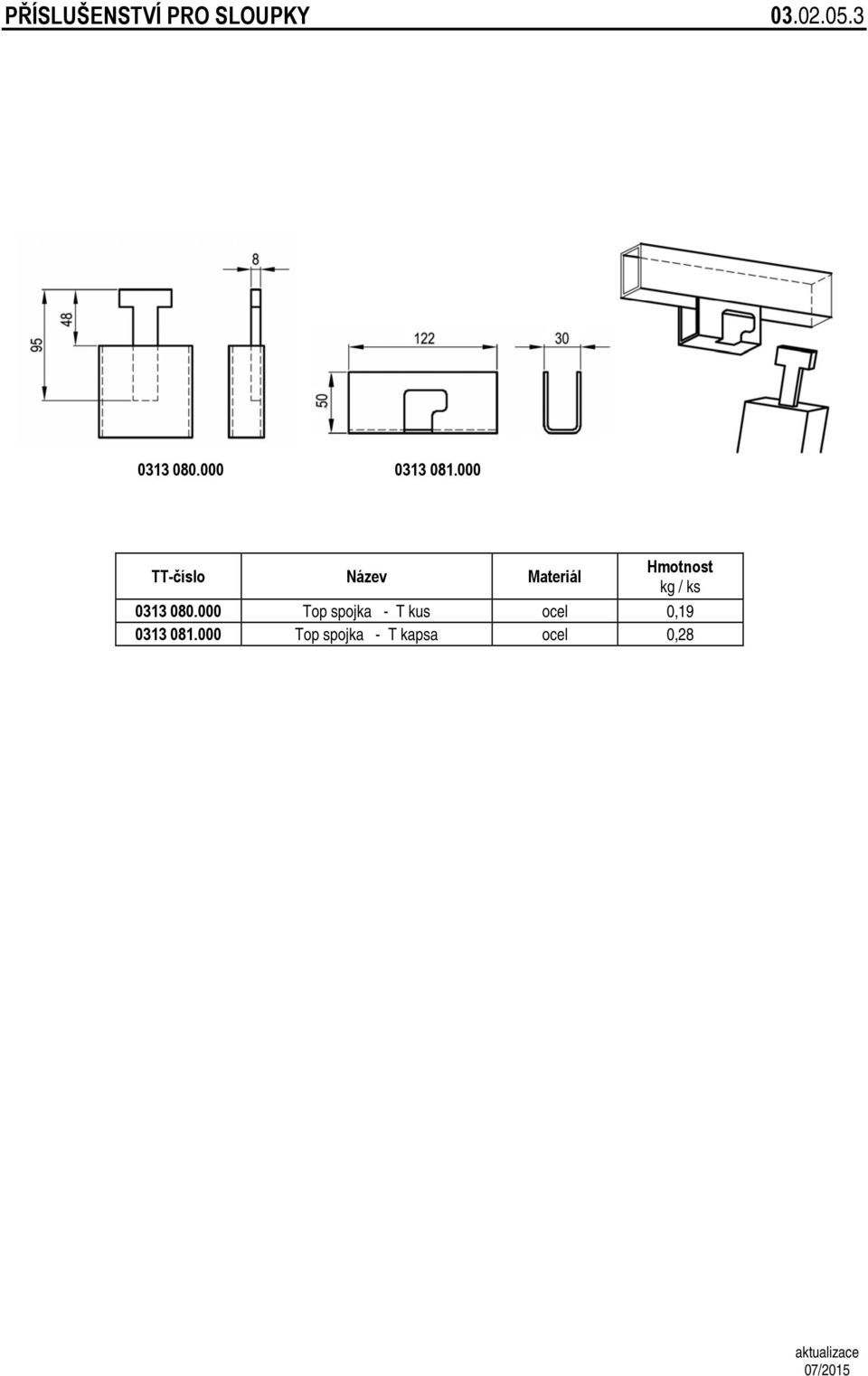 PŘÍSLUŠENSTVÍ PRO SLOUPKY 03.02.05.3

8
95
48
122
30
50

0313 080.000
0313 081.000

| TT-číslo | Název | Materiál | Hmotnost kg / ks |
|---|---|---|---|
| 0313 080.000 | Top spojka - T kus | ocel | 0,19 |
| 0313 081.000 | Top spojka - T kapsa | ocel | 0,28 |

aktualizace
07/2015